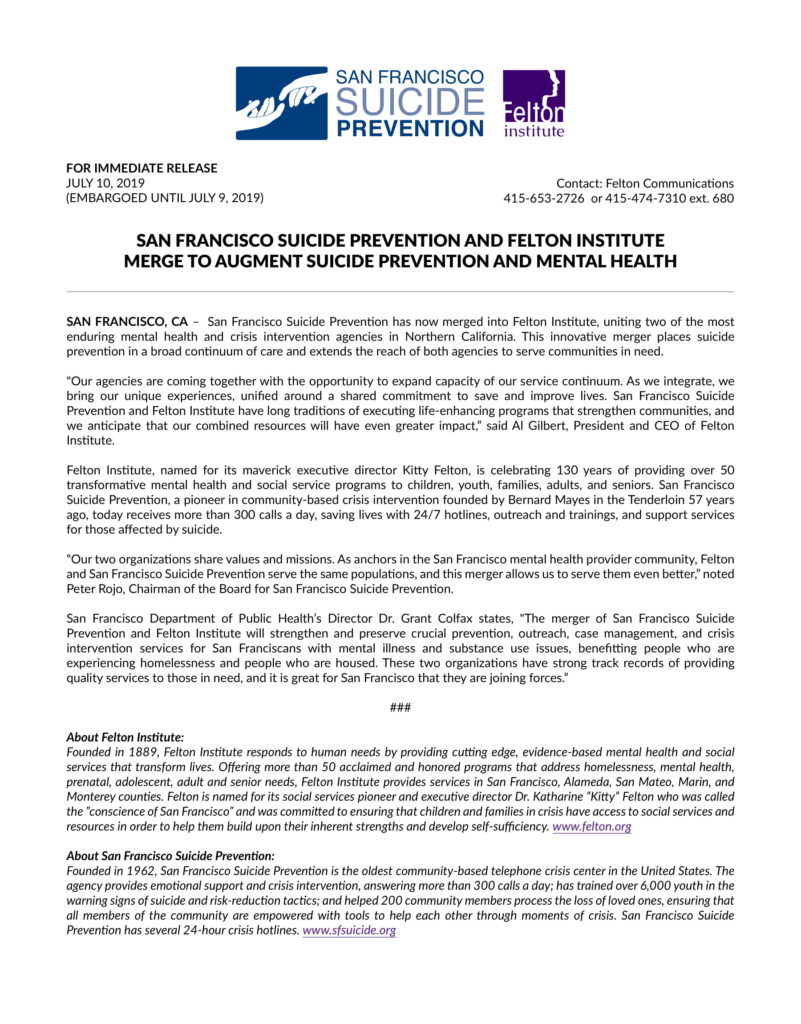 SAN FRANCISCO SUICIDE PREVENTION

Felton institute

FOR IMMEDIATE RELEASE
JULY 10, 2019
(EMBARGOED UNTIL JULY 9, 2019)

Contact: Felton Communications
415-653-2726 or 415-474-7310 ext. 680

SAN FRANCISCO SUICIDE PREVENTION AND FELTON INSTITUTE MERGE TO AUGMENT SUICIDE PREVENTION AND MENTAL HEALTH

SAN FRANCISCO, CA – San Francisco Suicide Prevention has now merged into Felton Institute, uniting two of the most enduring mental health and crisis intervention agencies in Northern California. This innovative merger places suicide prevention in a broad continuum of care and extends the reach of both agencies to serve communities in need.

"Our agencies are coming together with the opportunity to expand capacity of our service continuum. As we integrate, we bring our unique experiences, unified around a shared commitment to save and improve lives. San Francisco Suicide Prevention and Felton Institute have long traditions of executing life-enhancing programs that strengthen communities, and we anticipate that our combined resources will have even greater impact," said Al Gilbert, President and CEO of Felton Institute.

Felton Institute, named for its maverick executive director Kitty Felton, is celebrating 130 years of providing over 50 transformative mental health and social service programs to children, youth, families, adults, and seniors. San Francisco Suicide Prevention, a pioneer in community-based crisis intervention founded by Bernard Mayes in the Tenderloin 57 years ago, today receives more than 300 calls a day, saving lives with 24/7 hotlines, outreach and trainings, and support services for those affected by suicide.

"Our two organizations share values and missions. As anchors in the San Francisco mental health provider community, Felton and San Francisco Suicide Prevention serve the same populations, and this merger allows us to serve them even better," noted Peter Rojo, Chairman of the Board for San Francisco Suicide Prevention.

San Francisco Department of Public Health's Director Dr. Grant Colfax states, "The merger of San Francisco Suicide Prevention and Felton Institute will strengthen and preserve crucial prevention, outreach, case management, and crisis intervention services for San Franciscans with mental illness and substance use issues, benefitting people who are experiencing homelessness and people who are housed. These two organizations have strong track records of providing quality services to those in need, and it is great for San Francisco that they are joining forces."

###

About Felton Institute:
Founded in 1889, Felton Institute responds to human needs by providing cutting edge, evidence-based mental health and social services that transform lives. Offering more than 50 acclaimed and honored programs that address homelessness, mental health, prenatal, adolescent, adult and senior needs, Felton Institute provides services in San Francisco, Alameda, San Mateo, Marin, and Monterey counties. Felton is named for its social services pioneer and executive director Dr. Katharine "Kitty" Felton who was called the "conscience of San Francisco" and was committed to ensuring that children and families in crisis have access to social services and resources in order to help them build upon their inherent strengths and develop self-sufficiency. www.felton.org

About San Francisco Suicide Prevention:
Founded in 1962, San Francisco Suicide Prevention is the oldest community-based telephone crisis center in the United States. The agency provides emotional support and crisis intervention, answering more than 300 calls a day; has trained over 6,000 youth in the warning signs of suicide and risk-reduction tactics; and helped 200 community members process the loss of loved ones, ensuring that all members of the community are empowered with tools to help each other through moments of crisis. San Francisco Suicide Prevention has several 24-hour crisis hotlines. www.sfsuicide.org